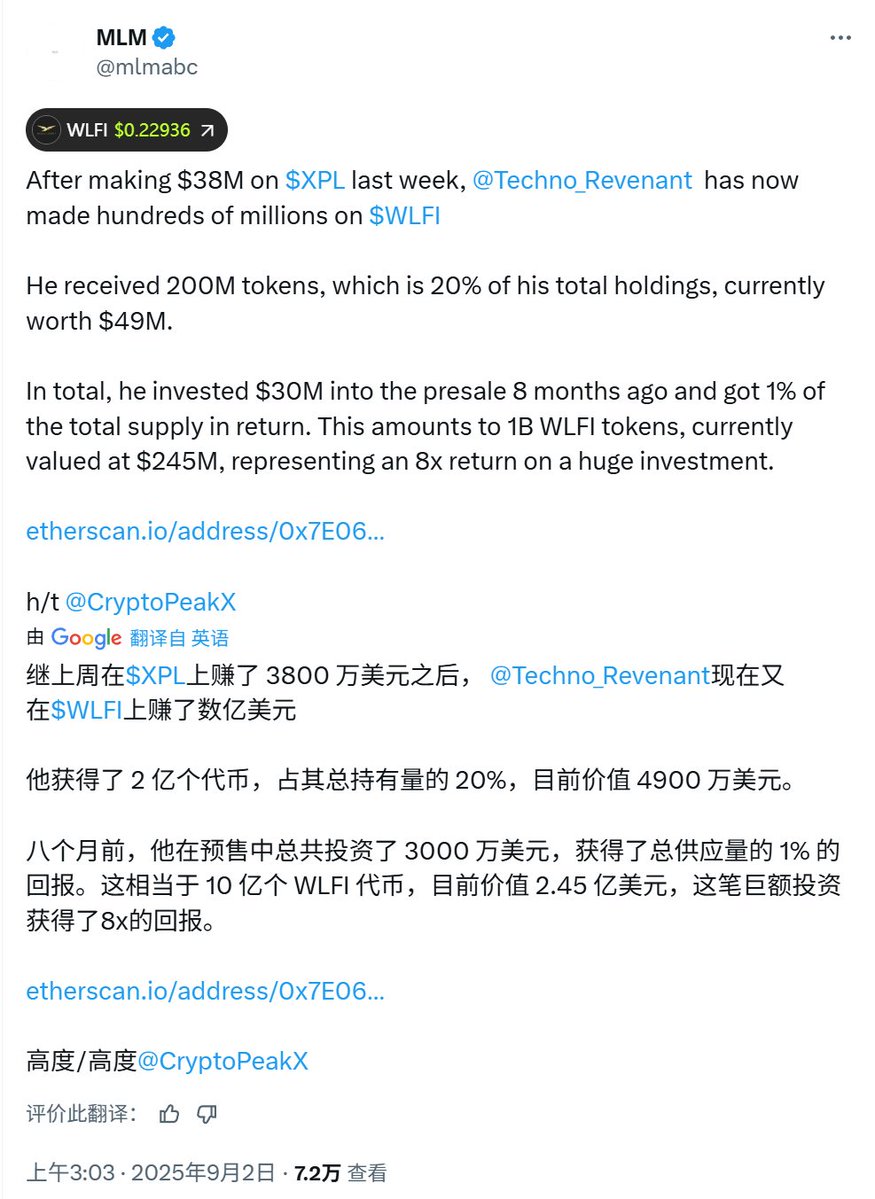 MLM
@mlmabc

WLFI $0.22936

After making $38M on $XPL last week, @Techno_Revenant has now made hundreds of millions on $WLFI

He received 200M tokens, which is 20% of his total holdings, currently worth $49M.

In total, he invested $30M into the presale 8 months ago and got 1% of the total supply in return. This amounts to 1B WLFI tokens, currently valued at $245M, representing an 8x return on a huge investment.

etherscan.io/address/0x7E06...

h/t @CryptoPeakX

由 Google 翻译自 英语

继上周在$XPL上赚了 3800 万美元之后， @Techno_Revenant现在又在$WLFI上赚了数亿美元

他获得了 2 亿个代币，占其总持有量的 20%，目前价值 4900 万美元。

八个月前，他在预售中总共投资了 3000 万美元，获得了总供应量的 1% 的回报。这相当于 10 亿个 WLFI 代币，目前价值 2.45 亿美元，这笔巨额投资获得了8x的回报。

etherscan.io/address/0x7E06...

高度/高度@CryptoPeakX

评价此翻译：

上午3:03 · 2025年9月2日 · 7.2万 查看